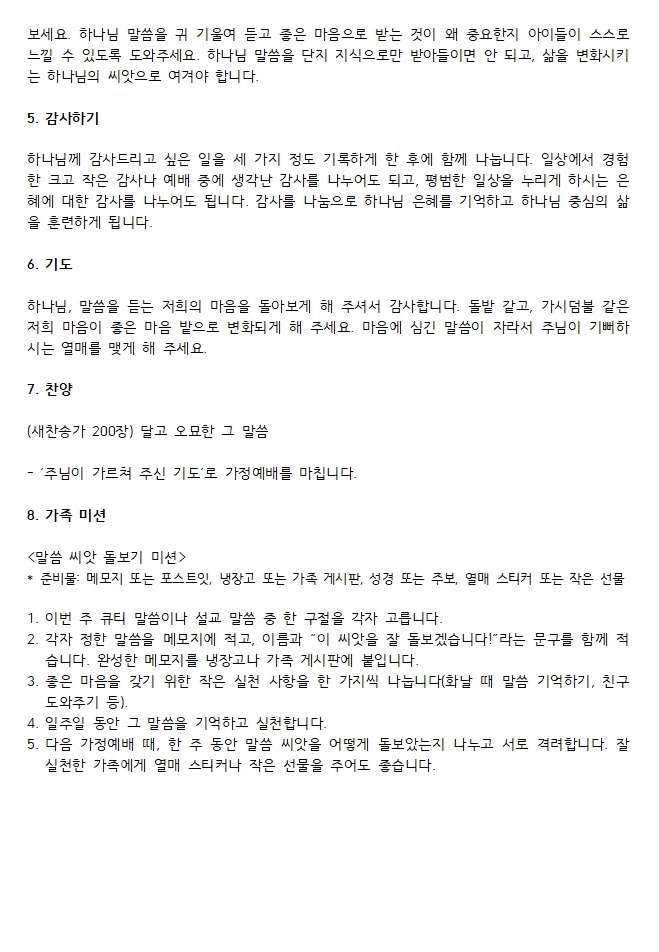 보세요. 하나님 말씀을 귀 기울여 듣고 좋은 마음으로 받는 것이 왜 중요한지 아이들이 스스로 느낄 수 있도록 도와주세요. 하나님 말씀을 단지 지식으로만 받아들이면 안 되고, 삶을 변화시키는 하나님의 씨앗으로 여겨야 합니다.

5. 감사하기

하나님께 감사드리고 싶은 일을 세 가지 정도 기록하게 한 후에 함께 나눕니다. 일상에서 경험한 크고 작은 감사나 예배 중에 생각난 감사를 나누어도 되고, 평범한 일상을 누리게 하시는 은혜에 대한 감사를 나누어도 됩니다. 감사를 나눔으로 하나님 은혜를 기억하고 하나님 중심의 삶을 훈련하게 됩니다.

6. 기도

하나님, 말씀을 듣는 저희의 마음을 돌아보게 해 주셔서 감사합니다. 돌밭 같고, 가시덤불 같은 저희 마음이 좋은 마음 밭으로 변화되게 해 주세요. 마음에 심긴 말씀이 자라서 주님이 기뻐하시는 열매를 맺게 해 주세요.

7. 찬양

(새찬송가 200장) 달고 오묘한 그 말씀

- '주님이 가르쳐 주신 기도'로 가정예배를 마칩니다.

8. 가족 미션

<말씀 씨앗 돌보기 미션>
* 준비물: 메모지 또는 포스트잇, 냉장고 또는 가족 게시판, 성경 또는 주보, 열매 스티커 또는 작은 선물

1. 이번 주 큐티 말씀이나 설교 말씀 중 한 구절을 각자 고릅니다.
2. 각자 정한 말씀을 메모지에 적고, 이름과 "이 씨앗을 잘 돌보겠습니다!"라는 문구를 함께 적습니다. 완성한 메모지를 냉장고나 가족 게시판에 붙입니다.
3. 좋은 마음을 갖기 위한 작은 실천 사항을 한 가지씩 나눕니다(화날 때 말씀 기억하기, 친구 도와주기 등).
4. 일주일 동안 그 말씀을 기억하고 실천합니다.
5. 다음 가정예배 때, 한 주 동안 말씀 씨앗을 어떻게 돌보았는지 나누고 서로 격려합니다. 잘 실천한 가족에게 열매 스티커나 작은 선물을 주어도 좋습니다.